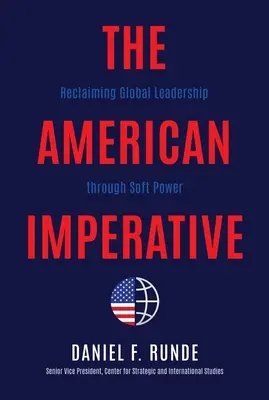 THE

Reclaiming Global Leadership

AMERICAN

through Soft Power

IMPERATIVE

DANIEL F. RUNDE

Senior Vice President, Center for Strategic and International Studies